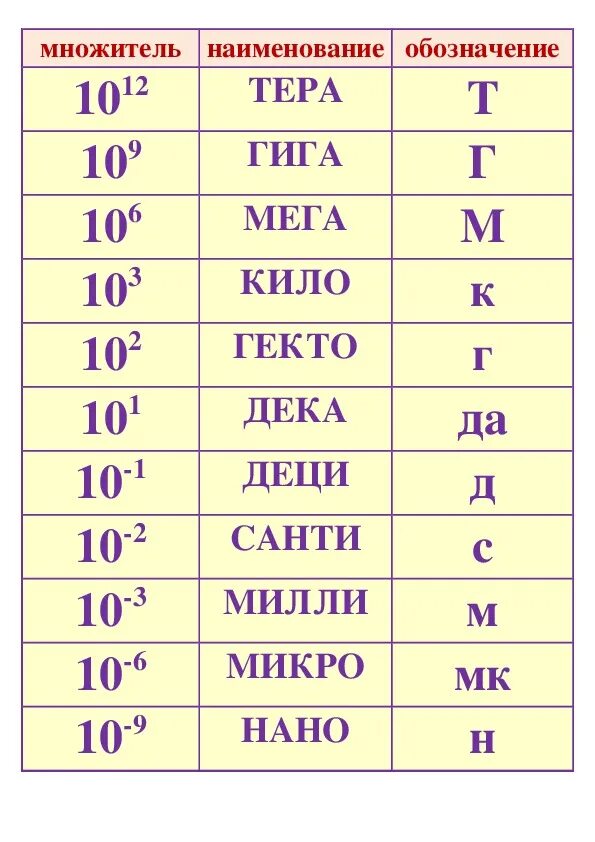 | множитель | наименование | обозначение |
|---|---|---|
| $10^{12}$ | ТЕРА | Т |
| $10^{9}$ | ГИГА | Г |
| $10^{6}$ | МЕГА | М |
| $10^{3}$ | КИЛО | к |
| $10^{2}$ | ГЕКТО | г |
| $10^{1}$ | ДЕКА | да |
| $10^{-1}$ | ДЕЦИ | д |
| $10^{-2}$ | САНТИ | с |
| $10^{-3}$ | МИЛЛИ | м |
| $10^{-6}$ | МИКРО | мк |
| $10^{-9}$ | НАНО | н |